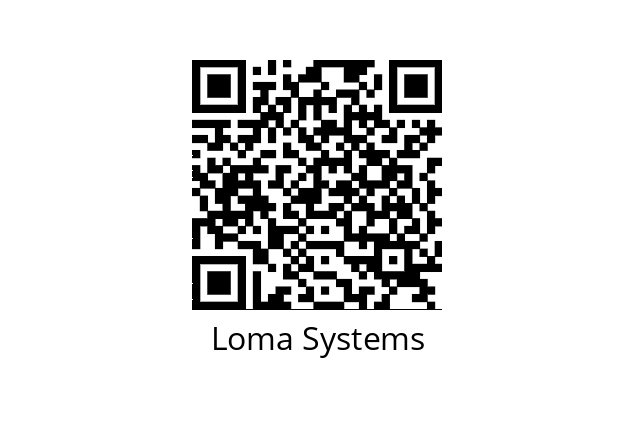 Loma Systems